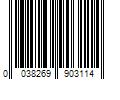 0 038269 903114